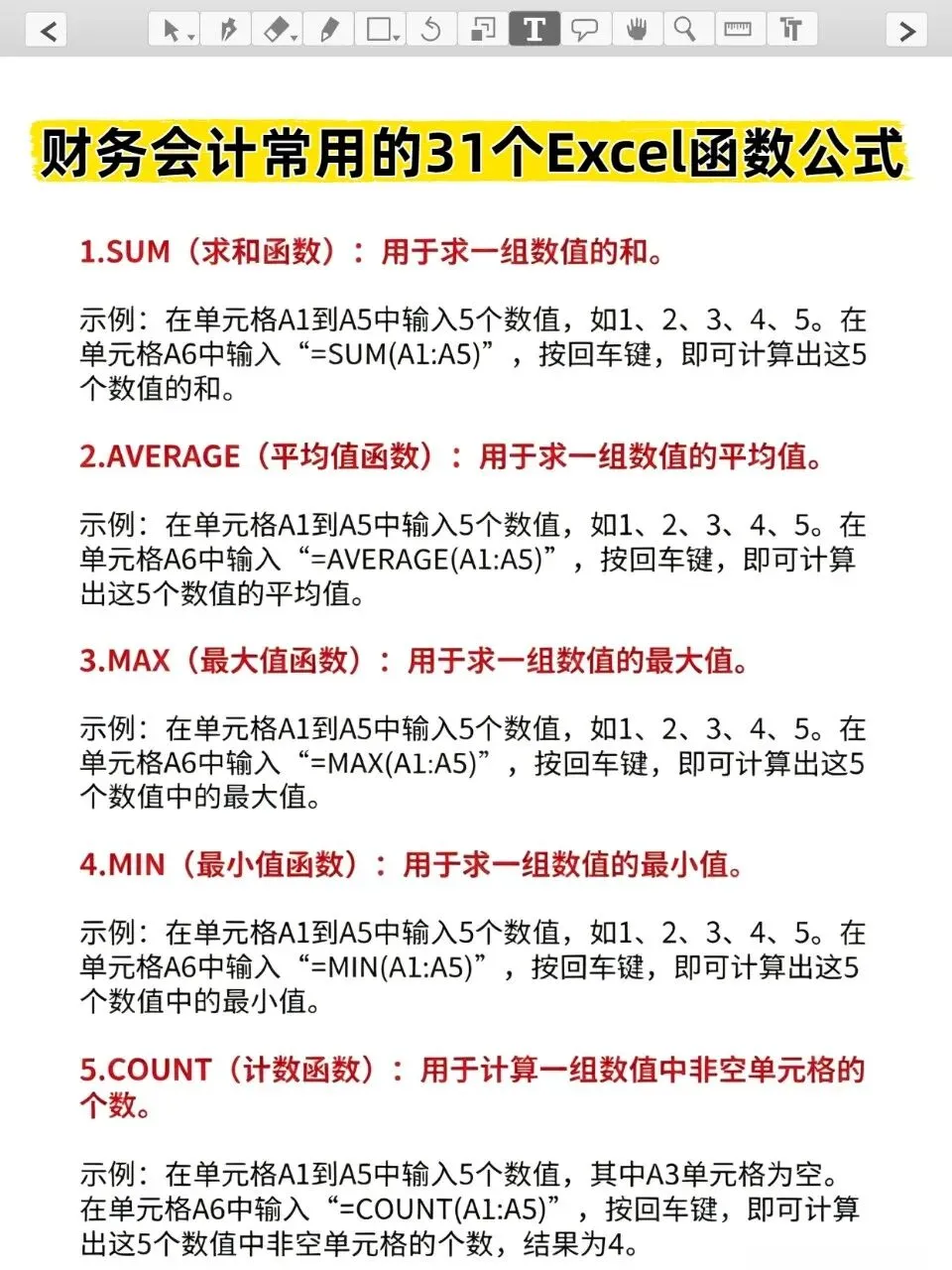 财务会计常用的31个Excel函数公式

1.SUM（求和函数）：用于求一组数值的和。

示例：在单元格A1到A5中输入5个数值，如1、2、3、4、5。在单元格A6中输入“=SUM(A1:A5)”，按回车键，即可计算出这5个数值的和。

2.AVERAGE（平均值函数）：用于求一组数值的平均值。

示例：在单元格A1到A5中输入5个数值，如1、2、3、4、5。在单元格A6中输入“=AVERAGE(A1:A5)”，按回车键，即可计算出这5个数值的平均值。

3.MAX（最大值函数）：用于求一组数值的最大值。

示例：在单元格A1到A5中输入5个数值，如1、2、3、4、5。在单元格A6中输入“=MAX(A1:A5)”，按回车键，即可计算出这5个数值中的最大值。

4.MIN（最小值函数）：用于求一组数值的最小值。

示例：在单元格A1到A5中输入5个数值，如1、2、3、4、5。在单元格A6中输入“=MIN(A1:A5)”，按回车键，即可计算出这5个数值中的最小值。

5.COUNT（计数函数）：用于计算一组数值中非空单元格的个数。

示例：在单元格A1到A5中输入5个数值，其中A3单元格为空。在单元格A6中输入“=COUNT(A1:A5)”，按回车键，即可计算出这5个数值中非空单元格的个数，结果为4。